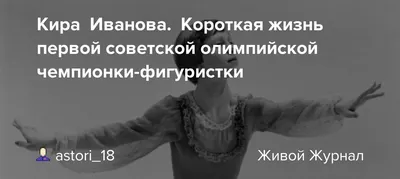 Кира Иванова. Короткая жизнь первой советской олимпийской чемпионки-фигуристки

astori_18

Живой Журнал